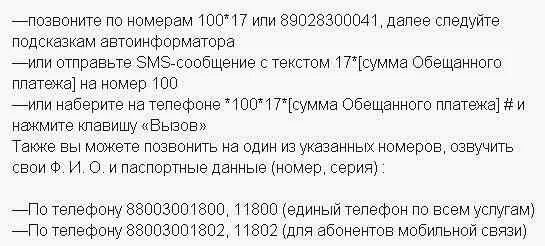 —позвоните по номерам 100*17 или 89028300041, далее следуйте подсказкам автоинформатора
—или отправьте SMS-сообщение с текстом 17*[сумма Обещанного платежа] на номер 100
—или наберите на телефоне *100*17*[сумма Обещанного платежа] # и нажмите клавишу «Вызов»
Также вы можете позвонить на один из указанных номеров, озвучить свои Ф. И. О. и паспортные данные (номер, серия) :

—По телефону 88003001800, 11800 (единый телефон по всем услугам)
—По телефону 88003001802, 11802 (для абонентов мобильной связи)